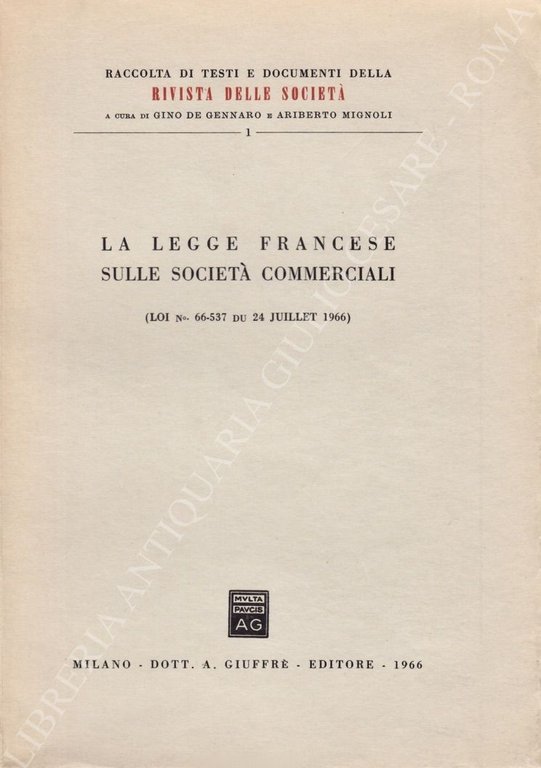 RACCOLTA DI TESTI E DOCUMENTI DELLA
RIVISTA DELLE SOCIETÀ
A CURA DI GINO DE GENNARO E ARIBERTO MIGNOLI
1

LA LEGGE FRANCESE
SULLE SOCIETÀ COMMERCIALI

(LOI No. 66-537 DU 24 JUILLET 1966)

MVLTA
PAVCIS
AG

MILANO - DOTT. A. GIUFFRÈ - EDITORE - 1966

LIBRERIA ANTIQUARIA GIULIO CESARE - ROMA